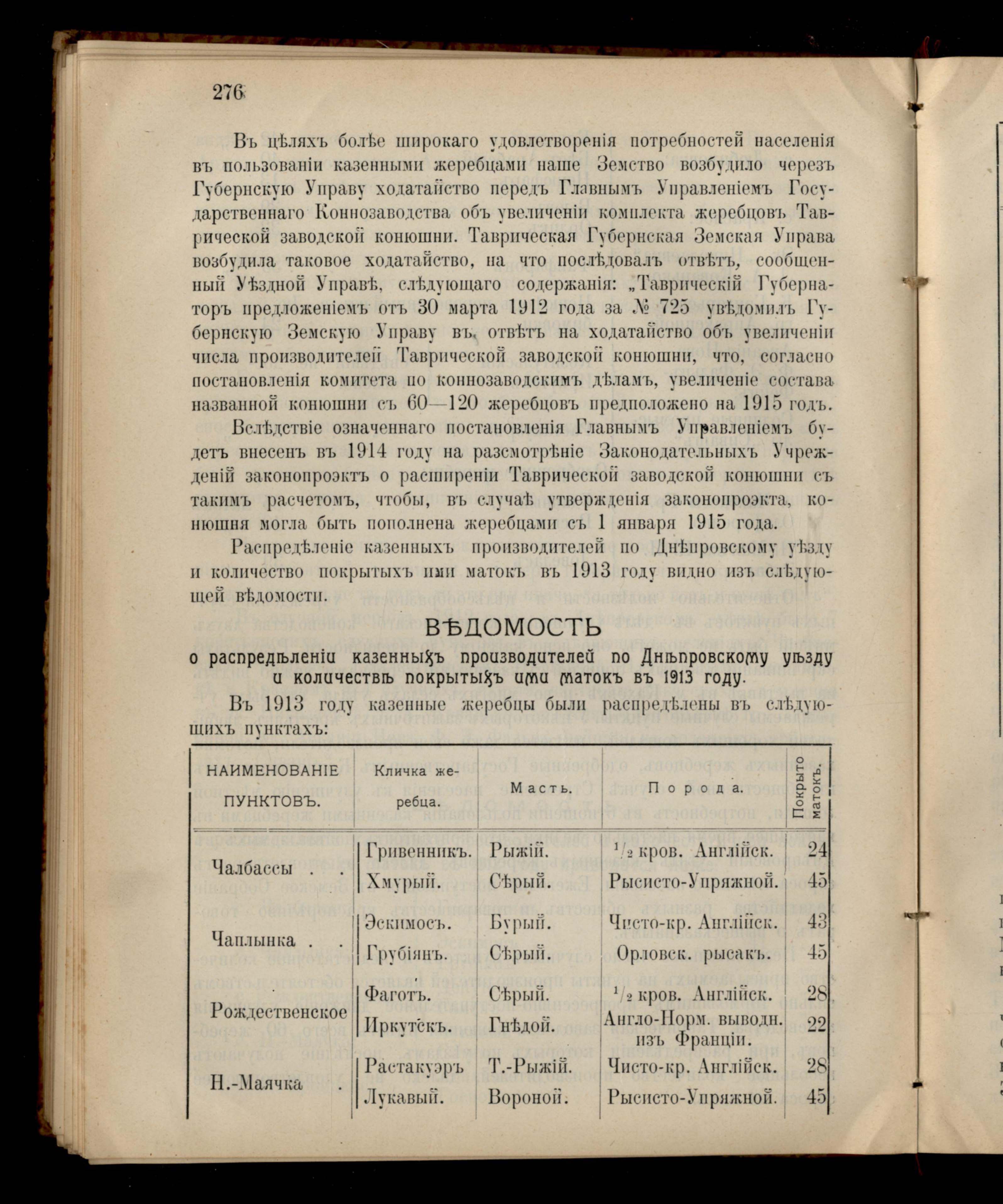 276

Въ цѣляхъ болѣе широкаго удовлетворенія потребностей населенія въ пользованіи казенными жеребцами наше Земство возбудило черезъ Губернскую Управу ходатайство передъ Главнымъ Управленіемъ Государственнаго Коннозаводства объ увеличеніи комплекта жеребцовъ Таврической заводской конюшни. Таврическая Губернская Земская Управа возбудила таковое ходатайство, на что послѣдовалъ отвѣтъ, сообщенный Уѣздной Управѣ, слѣдующаго содержанія: „Таврическій Губернаторъ предложеніемъ отъ 30 марта 1912 года за № 725 увѣдомилъ Губернскую Земскую Управу въ отвѣтъ на ходатайство объ увеличеніи числа производителей Таврической заводской конюшни, что, согласно постановленія комитета по коннозаводскимъ дѣламъ, увеличеніе состава названной конюшни съ 60—120 жеребцовъ предположено на 1915 годъ.

Вслѣдствіе означеннаго постановленія Главнымъ Управленіемъ будетъ внесенъ въ 1914 году на разсмотрѣніе Законодательныхъ Учрежденій законопроэктъ о расширеніи Таврической заводской конюшни съ такимъ расчетомъ, чтобы, въ случаѣ утвержденія законопроэкта, конюшня могла быть пополнена жеребцами съ 1 января 1915 года.

Распредѣленіе казенныхъ производителей по Днѣпровскому уѣзду и количество покрытыхъ ими матокъ въ 1913 году видно изъ слѣдующей вѣдомости.

ВѢДОМОСТЬ
о распредѣленіи казенныхъ производителей по Днѣпровскому уѣзду и количествѣ покрытыхъ ими матокъ въ 1913 году.

Въ 1913 году казенные жеребцы были распредѣлены въ слѣдующихъ пунктахъ:

| НАИМЕНОВАНІЕ ПУНКТОВЪ. | Кличка жеребца. | Масть. | Порода. | Покрыто матокъ. |
|---|---|---|---|---|
| Чалбассы . . | Гривенникъ. | Рыжій. | $^1/_2$ кров. Англійск. | 24 |
| | Хмурый. | Сѣрый. | Рысисто-Упряжной. | 45 |
| Чаплынка . . | Эскимосъ. | Бурый. | Чисто-кр. Англійск. | 43 |
| | Грубіянъ. | Сѣрый. | Орловск. рысакъ. | 45 |
| Рождественское | Фаготъ. | Сѣрый. | $^1/_2$ кров. Англійск. | 28 |
| | Иркутскъ. | Гнѣдой. | Англо-Норм. выводн. изъ Франціи. | 22 |
| Н.-Маячка . | Растакуэръ | Т.-Рыжій. | Чисто-кр. Англійск. | 28 |
| | Лукавый. | Вороной. | Рысисто-Упряжной. | 45 |